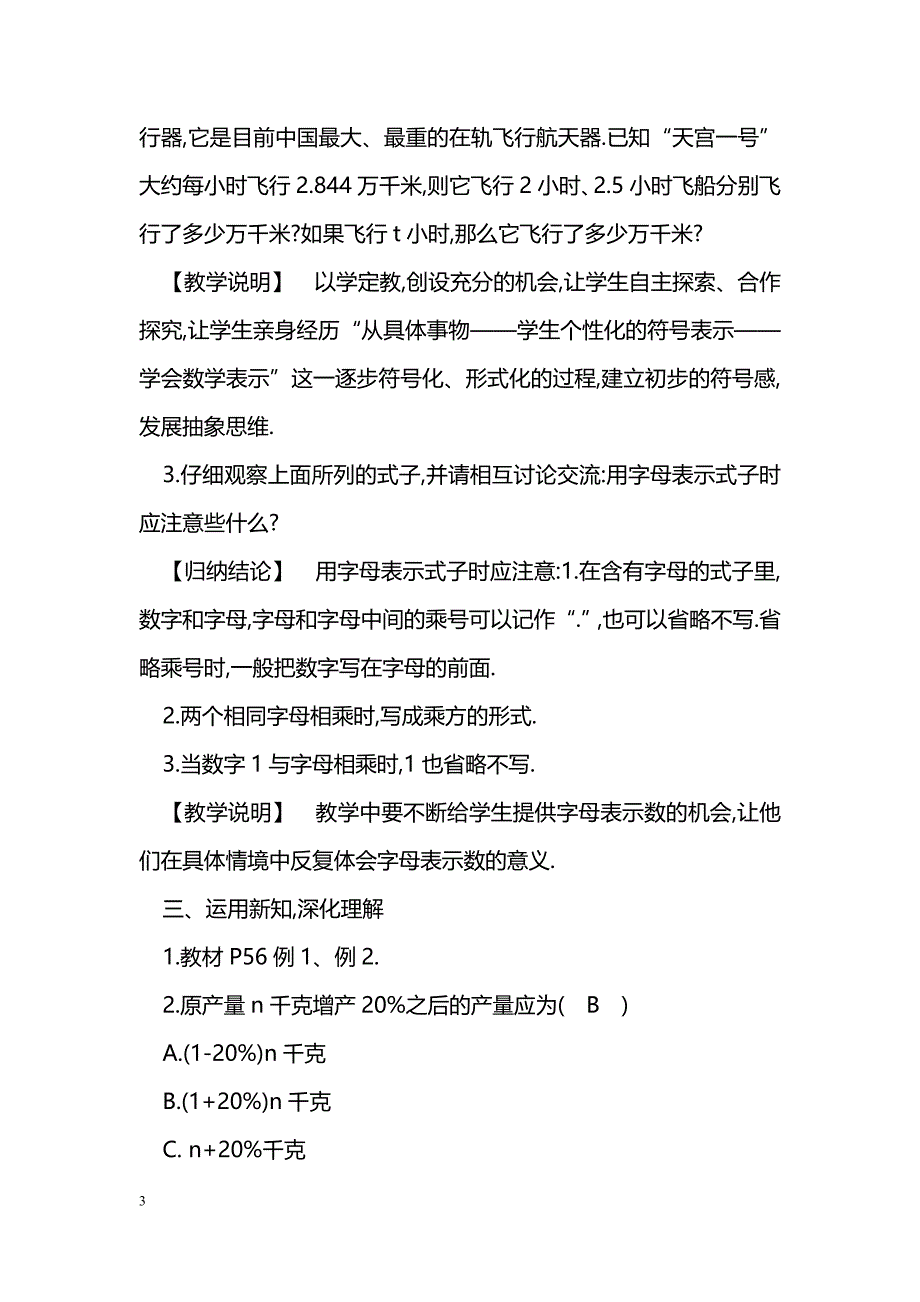 行器,它是目前中国最大、最重的在轨飞行航天器.已知“天宫一号”大约每小时飞行 2.844 万千米,则它飞行 2 小时、2.5 小时飞船分别飞行了多少万千米?如果飞行 t 小时,那么它飞行了多少万千米?

【教学说明】 以学定教,创设充分的机会,让学生自主探索、合作探究,让学生亲身经历“从具体事物——学生个性化的符号表示——学会数学表示”这一逐步符号化、形式化的过程,建立初步的符号感,发展抽象思维.

3.仔细观察上面所列的式子,并请相互讨论交流:用字母表示式子时应注意些什么?

【归纳结论】 用字母表示式子时应注意:1.在含有字母的式子里,数字和字母,字母和字母中间的乘号可以记作“.”,也可以省略不写.省略乘号时,一般把数字写在字母的前面.

2.两个相同字母相乘时,写成乘方的形式.

3.当数字 1 与字母相乘时,1 也省略不写.

【教学说明】 教学中要不断给学生提供字母表示数的机会,让他们在具体情境中反复体会字母表示数的意义.

三、运用新知,深化理解

1.教材 P56 例 1、例 2.

2.原产量 n 千克增产 20%之后的产量应为( B )

A.(1-20%)n 千克

B.(1+20%)n 千克

C. n+20%千克

3